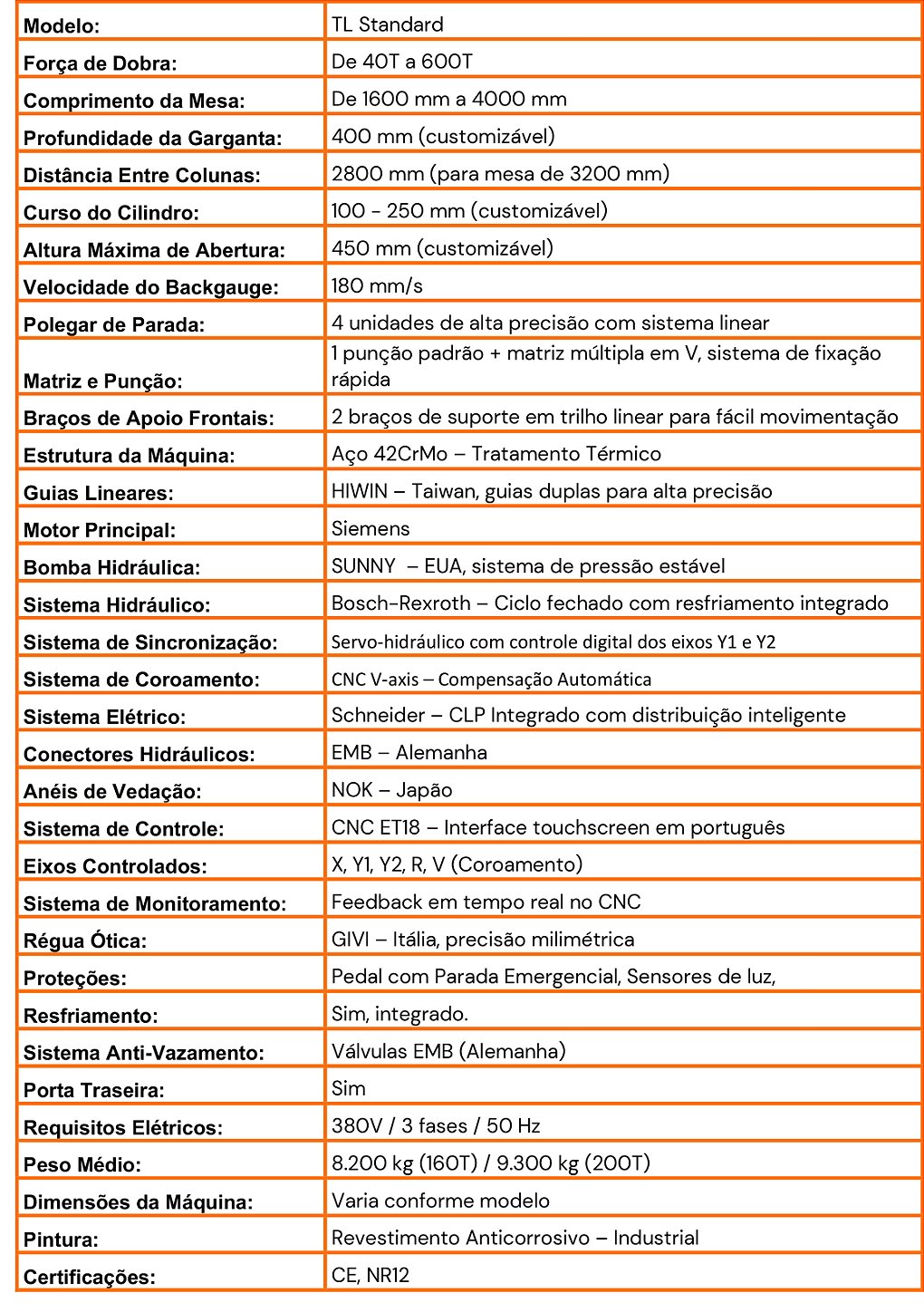 | Modelo: | TL Standard |
|---|---|
| Força de Dobra: | De 40T a 600T |
| Comprimento da Mesa: | De 1600 mm a 4000 mm |
| Profundidade da Garganta: | 400 mm (customizável) |
| Distância Entre Colunas: | 2800 mm (para mesa de 3200 mm) |
| Curso do Cilindro: | 100 - 250 mm (customizável) |
| Altura Máxima de Abertura: | 450 mm (customizável) |
| Velocidade do Backgauge: | 180 mm/s |
| Polegar de Parada: | 4 unidades de alta precisão com sistema linear |
| Matriz e Punção: | 1 punção padrão + matriz múltipla em V, sistema de fixação rápida |
| Braços de Apoio Frontais: | 2 braços de suporte em trilho linear para fácil movimentação |
| Estrutura da Máquina: | Aço 42CrMo – Tratamento Térmico |
| Guias Lineares: | HIWIN – Taiwan, guias duplas para alta precisão |
| Motor Principal: | Siemens |
| Bomba Hidráulica: | SUNNY – EUA, sistema de pressão estável |
| Sistema Hidráulico: | Bosch-Rexroth – Ciclo fechado com resfriamento integrado |
| Sistema de Sincronização: | Servo-hidráulico com controle digital dos eixos Y1 e Y2 |
| Sistema de Coroamento: | CNC V-axis – Compensação Automática |
| Sistema Elétrico: | Schneider – CLP Integrado com distribuição inteligente |
| Conectores Hidráulicos: | EMB – Alemanha |
| Anéis de Vedação: | NOK – Japão |
| Sistema de Controle: | CNC ET18 – Interface touchscreen em português |
| Eixos Controlados: | X, Y1, Y2, R, V (Coroamento) |
| Sistema de Monitoramento: | Feedback em tempo real no CNC |
| Régua Ótica: | GIVI – Itália, precisão milimétrica |
| Proteções: | Pedal com Parada Emergencial, Sensores de luz, |
| Resfriamento: | Sim, integrado. |
| Sistema Anti-Vazamento: | Válvulas EMB (Alemanha) |
| Porta Traseira: | Sim |
| Requisitos Elétricos: | 380V / 3 fases / 50 Hz |
| Peso Médio: | 8.200 kg (160T) / 9.300 kg (200T) |
| Dimensões da Máquina: | Varia conforme modelo |
| Pintura: | Revestimento Anticorrosivo – Industrial |
| Certificações: | CE, NR12 |